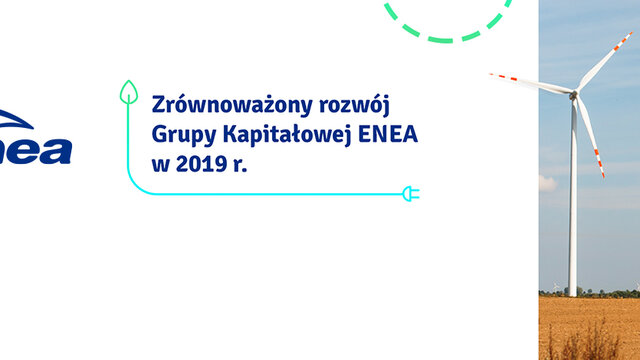 nea

Zrównoważony rozwój Grupy Kapitałowej ENEA w 2019 r.